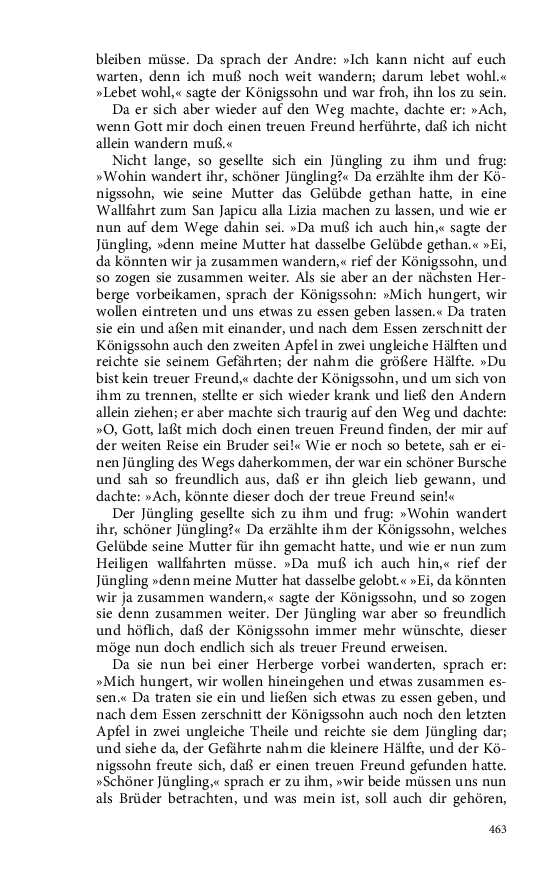 bleiben müsse. Da sprach der Andre: »Ich kann nicht auf euch warten, denn ich muß noch weit wandern; darum lebet wohl.« »Lebet wohl,« sagte der Königssohn und war froh, ihn los zu sein.

Da er sich aber wieder auf den Weg machte, dachte er: »Ach, wenn Gott mir doch einen treuen Freund herführte, daß ich nicht allein wandern muß.«

Nicht lange, so gesellte sich ein Jüngling zu ihm und frug: »Wohin wandert ihr, schöner Jüngling?« Da erzählte ihm der Königssohn, wie seine Mutter das Gelübde gethan hatte, in eine Wallfahrt zum San Japicu alla Lizia machen zu lassen, und wie er nun auf dem Wege dahin sei. »Da muß ich auch hin,« sagte der Jüngling, »denn meine Mutter hat dasselbe Gelübde gethan.« »Ei, da könnten wir ja zusammen wandern,« rief der Königssohn, und so zogen sie zusammen weiter. Als sie aber an der nächsten Herberge vorbeikamen, sprach der Königssohn: »Mich hungert, wir wollen eintreten und uns etwas zu essen geben lassen.« Da traten sie ein und aßen mit einander, und nach dem Essen zerschnitt der Königssohn auch den zweiten Apfel in zwei ungleiche Hälften und reichte sie seinem Gefährten; der nahm die größere Hälfte. »Du bist kein treuer Freund,« dachte der Königssohn, und um sich von ihm zu trennen, stellte er sich wieder krank und ließ den Andern allein ziehen; er aber machte sich traurig auf den Weg und dachte: »O, Gott, laßt mich doch einen treuen Freund finden, der mir auf der weiten Reise ein Bruder sei!« Wie er noch so betete, sah er einen Jüngling des Wegs daherkommen, der war ein schöner Bursche und sah so freundlich aus, daß er ihn gleich lieb gewann, und dachte: »Ach, könnte dieser doch der treue Freund sein!«

Der Jüngling gesellte sich zu ihm und frug: »Wohin wandert ihr, schöner Jüngling?« Da erzählte ihm der Königssohn, welches Gelübde seine Mutter für ihn gemacht hatte, und wie er nun zum Heiligen wallfahrten müsse. »Da muß ich auch hin,« rief der Jüngling »denn meine Mutter hat dasselbe gelobt.« »Ei, da könnten wir ja zusammen wandern,« sagte der Königssohn, und so zogen sie denn zusammen weiter. Der Jüngling war aber so freundlich und höflich, daß der Königssohn immer mehr wünschte, dieser möge nun doch endlich sich als treuer Freund erweisen.

Da sie nun bei einer Herberge vorbei wanderten, sprach er: »Mich hungert, wir wollen hineingehen und etwas zusammen essen.« Da traten sie ein und ließen sich etwas zu essen geben, und nach dem Essen zerschnitt der Königssohn auch noch den letzten Apfel in zwei ungleiche Theile und reichte sie dem Jüngling dar; und siehe da, der Gefährte nahm die kleinere Hälfte, und der Königssohn freute sich, daß er einen treuen Freund gefunden hatte. »Schöner Jüngling,« sprach er zu ihm, »wir beide müssen uns nun als Brüder betrachten, und was mein ist, soll auch dir gehören,

463